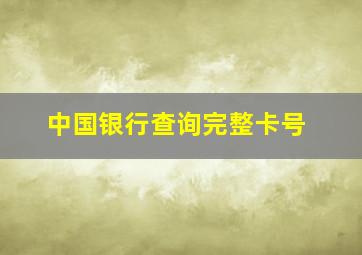 中国银行查询完整卡号